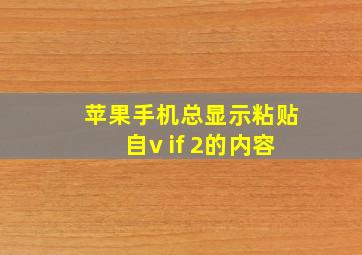 苹果手机总显示粘贴自v if 2的内容